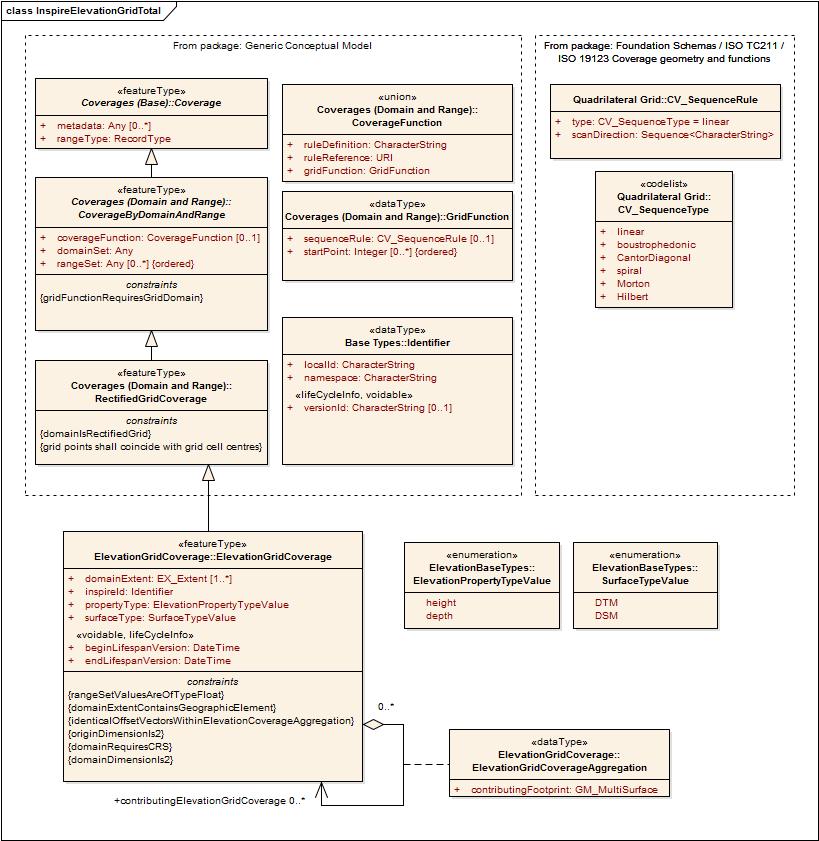 class InspireElevationGridTotal

From package: Generic Conceptual Model

«featureType»
Coverages (Base)::Coverage

+ metadata: Any [0..*]
+ rangeType: RecordType

«featureType»
Coverages (Domain and Range)::
CoverageByDomainAndRange

+ coverageFunction: CoverageFunction [0..1]
+ domainSet: Any
+ rangeSet: Any [0..*] {ordered}

constraints
{gridFunctionRequiresGridDomain}

«featureType»
Coverages (Domain and Range)::
RectifiedGridCoverage

constraints
{domainIsRectifiedGrid}
{grid points shall coincide with grid cell centres}

«union»
Coverages (Domain and Range)::
CoverageFunction

+ ruleDefinition: CharacterString
+ ruleReference: URI
+ gridFunction: GridFunction

«dataType»
Coverages (Domain and Range)::GridFunction

+ sequenceRule: CV_SequenceRule [0..1]
+ startPoint: Integer [0..*] {ordered}

«dataType»
Base Types::Identifier

+ localId: CharacterString
+ namespace: CharacterString
«lifeCycleInfo, voidable»
+ versionId: CharacterString [0..1]

From package: Foundation Schemas / ISO TC211 / ISO 19123 Coverage geometry and functions

Quadrilateral Grid::CV_SequenceRule

+ type: CV_SequenceType = linear
+ scanDirection: Sequence<CharacterString>

«codelist»
Quadrilateral Grid::
CV_SequenceType

+ linear
+ boustrophedonic
+ CantorDiagonal
+ spiral
+ Morton
+ Hilbert

«featureType»
ElevationGridCoverage::ElevationGridCoverage

+ domainExtent: EX_Extent [1..*]
+ inspireId: Identifier
+ propertyType: ElevationPropertyTypeValue
+ surfaceType: SurfaceTypeValue
«voidable, lifeCycleInfo»
+ beginLifespanVersion: DateTime
+ endLifespanVersion: DateTime

constraints
{rangeSetValuesAreOfTypeFloat}
{domainExtentContainsGeographicElement}
{identicalOffsetVectorsWithinElevationCoverageAggregation}
{originDimensionIs2}
{domainRequiresCRS}
{domainDimensionIs2}

«enumeration»
ElevationBaseTypes::
ElevationPropertyTypeValue

height
depth

«enumeration»
ElevationBaseTypes::
SurfaceTypeValue

DTM
DSM

0..*

«dataType»
ElevationGridCoverage::
ElevationGridCoverageAggregation

+ contributingFootprint: GM_MultiSurface

+contributingElevationGridCoverage 0..*